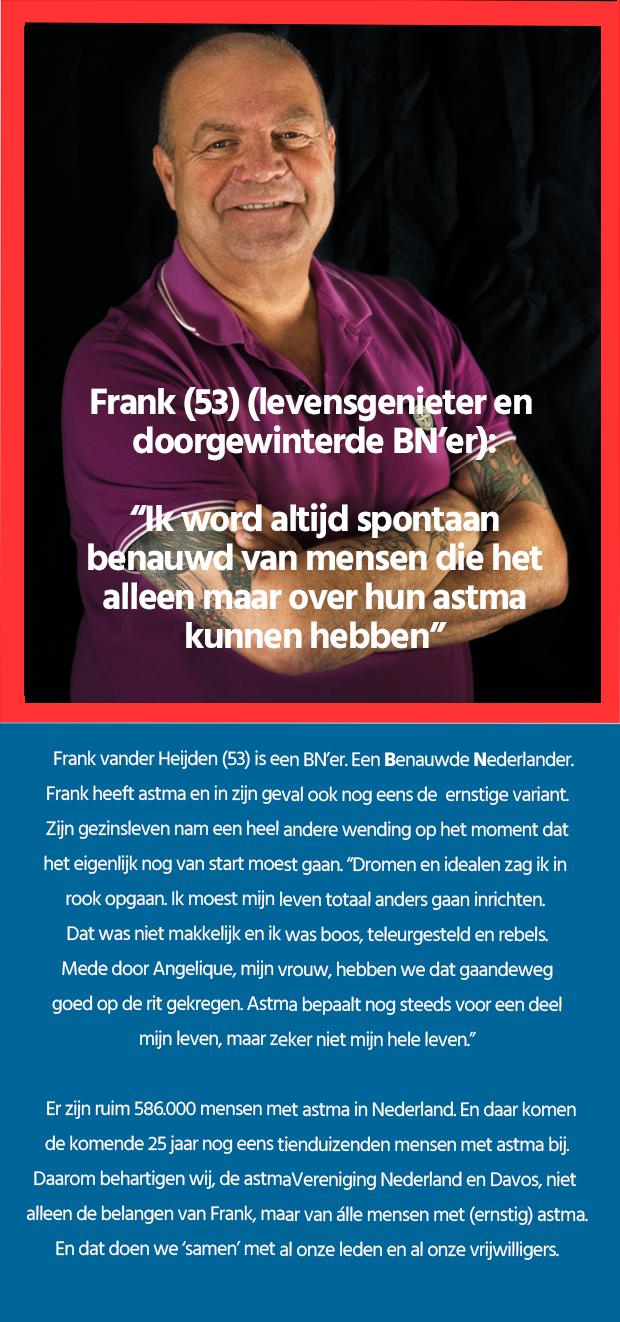 Frank (53) (levensgenieter en doorgewinterde BN'er):

"Ik word altijd spontaan benauwd van mensen die het alleen maar over hun astma kunnen hebben"

Frank vander Heijden (53) is een BN'er. Een Benauwde Nederlander. Frank heeft astma en in zijn geval ook nog eens de ernstige variant. Zijn gezinsleven nam een heel andere wending op het moment dat het eigenlijk nog van start moest gaan. "Dromen en idealen zag ik in rook opgaan. Ik moest mijn leven totaal anders gaan inrichten. Dat was niet makkelijk en ik was boos, teleurgesteld en rebels. Mede door Angelique, mijn vrouw, hebben we dat gaandeweg goed op de rit gekregen. Astma bepaalt nog steeds voor een deel mijn leven, maar zeker niet mijn hele leven."

Er zijn ruim 586.000 mensen met astma in Nederland. En daar komen de komende 25 jaar nog eens tienduizenden mensen met astma bij. Daarom behartigen wij, de astmaVereniging Nederland en Davos, niet alleen de belangen van Frank, maar van álle mensen met (ernstig) astma. En dat doen we 'samen' met al onze leden en al onze vrijwilligers.